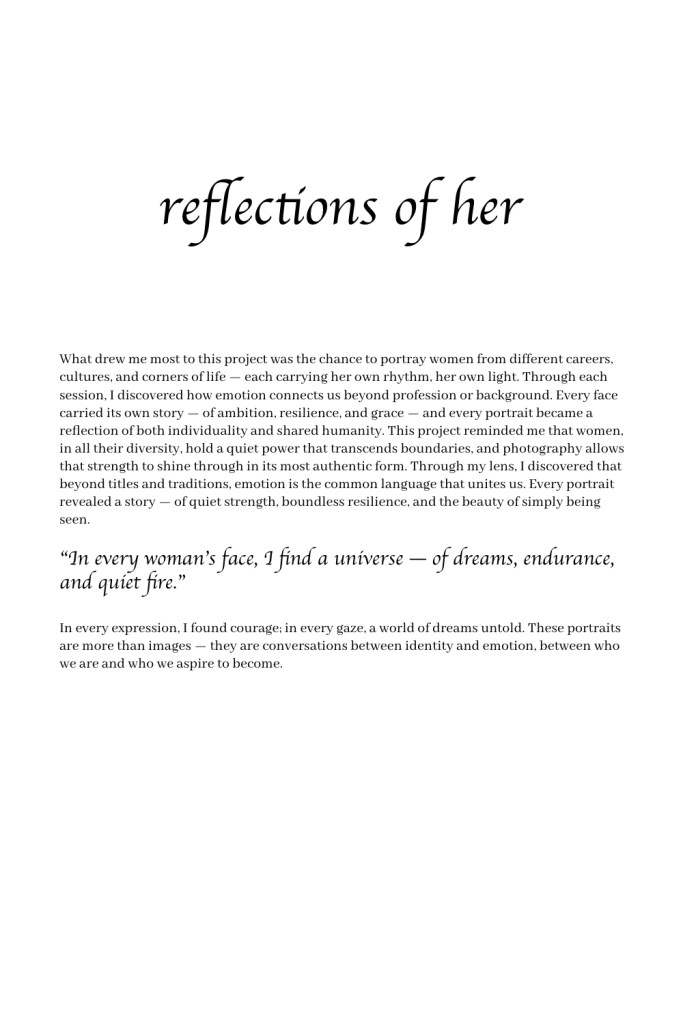 reflections of her

What drew me most to this project was the chance to portray women from different careers, cultures, and corners of life — each carrying her own rhythm, her own light. Through each session, I discovered how emotion connects us beyond profession or background. Every face carried its own story — of ambition, resilience, and grace — and every portrait became a reflection of both individuality and shared humanity. This project reminded me that women, in all their diversity, hold a quiet power that transcends boundaries, and photography allows that strength to shine through in its most authentic form. Through my lens, I discovered that beyond titles and traditions, emotion is the common language that unites us. Every portrait revealed a story — of quiet strength, boundless resilience, and the beauty of simply being seen.

“In every woman’s face, I find a universe — of dreams, endurance, and quiet fire.”

In every expression, I found courage; in every gaze, a world of dreams untold. These portraits are more than images — they are conversations between identity and emotion, between who we are and who we aspire to become.